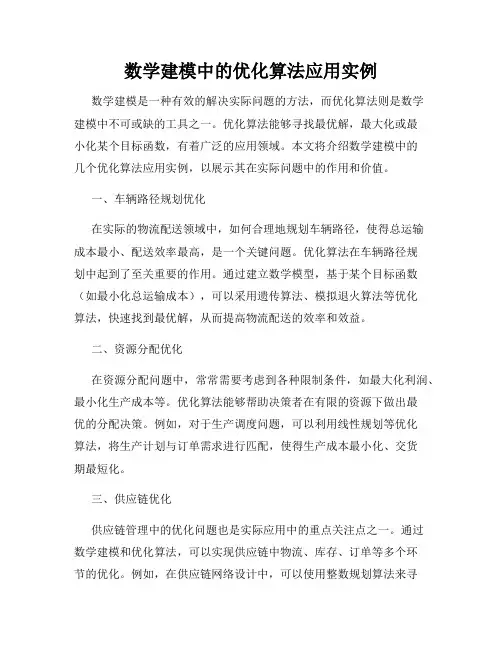 数学建模中的优化算法应用实例

数学建模是一种有效的解决实际问题的方法，而优化算法则是数学建模中不可或缺的工具之一。优化算法能够寻找最优解，最大化或最小化某个目标函数，有着广泛的应用领域。本文将介绍数学建模中的几个优化算法应用实例，以展示其在实际问题中的作用和价值。

一、车辆路径规划优化

在实际的物流配送领域中，如何合理地规划车辆路径，使得总运输成本最小、配送效率最高，是一个关键问题。优化算法在车辆路径规划中起到了至关重要的作用。通过建立数学模型，基于某个目标函数（如最小化总运输成本），可以采用遗传算法、模拟退火算法等优化算法，快速找到最优解，从而提高物流配送的效率和效益。

二、资源分配优化

在资源分配问题中，常常需要考虑到各种限制条件，如最大化利润、最小化生产成本等。优化算法能够帮助决策者在有限的资源下做出最优的分配决策。例如，对于生产调度问题，可以利用线性规划等优化算法，将生产计划与订单需求进行匹配，使得生产成本最小化、交货期最短化。

三、供应链优化

供应链管理中的优化问题也是实际应用中的重点关注点之一。通过数学建模和优化算法，可以实现供应链中物流、库存、订单等多个环节的优化。例如，在供应链网络设计中，可以使用整数规划算法来寻